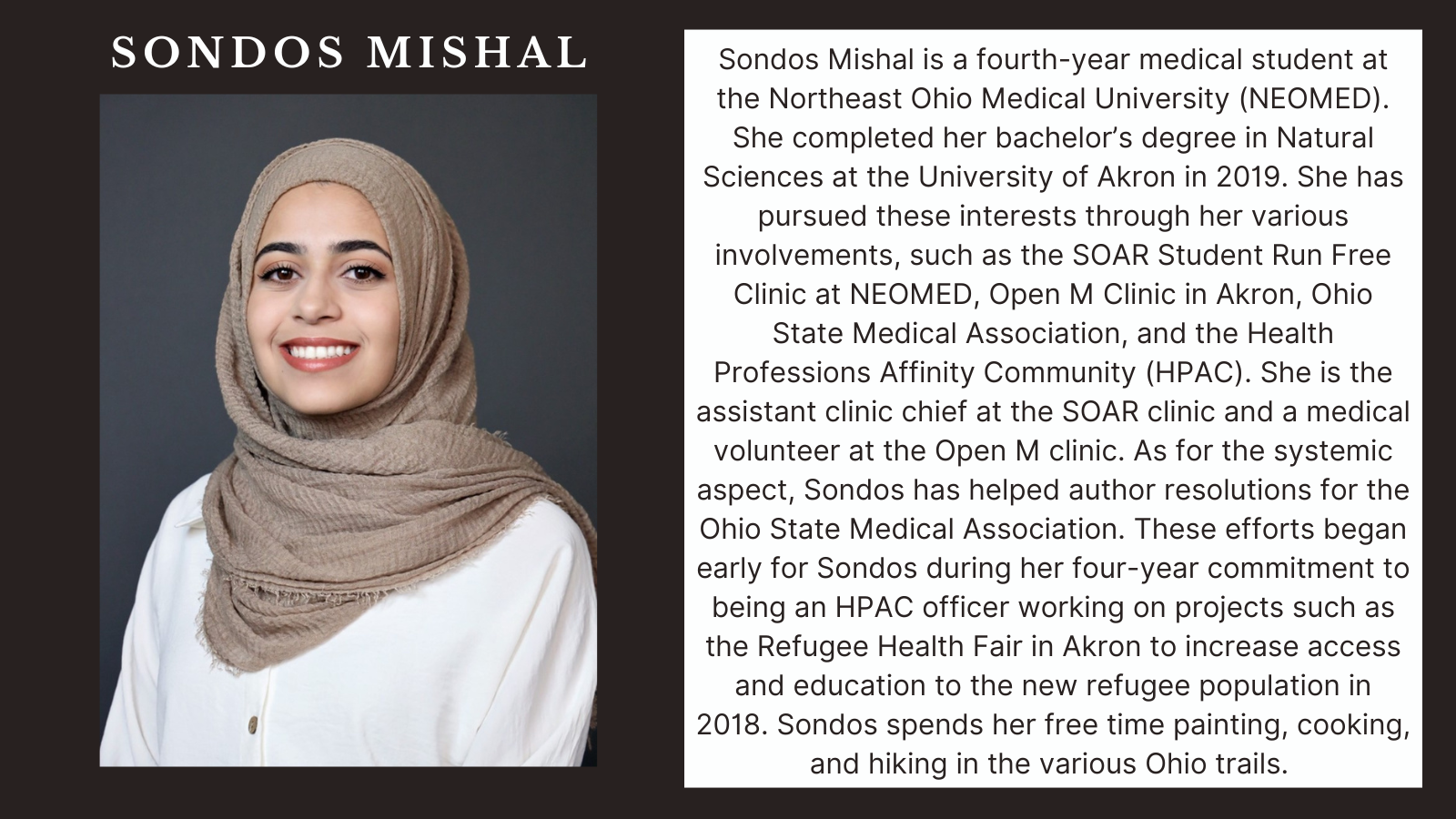 SONDOS MISHAL

Sondos Mishal is a fourth-year medical student at the Northeast Ohio Medical University (NEOMED). She completed her bachelor’s degree in Natural Sciences at the University of Akron in 2019. She has pursued these interests through her various involvements, such as the SOAR Student Run Free Clinic at NEOMED, Open M Clinic in Akron, Ohio State Medical Association, and the Health Professions Affinity Community (HPAC). She is the assistant clinic chief at the SOAR clinic and a medical volunteer at the Open M clinic. As for the systemic aspect, Sondos has helped author resolutions for the Ohio State Medical Association. These efforts began early for Sondos during her four-year commitment to being an HPAC officer working on projects such as the Refugee Health Fair in Akron to increase access and education to the new refugee population in 2018. Sondos spends her free time painting, cooking, and hiking in the various Ohio trails.